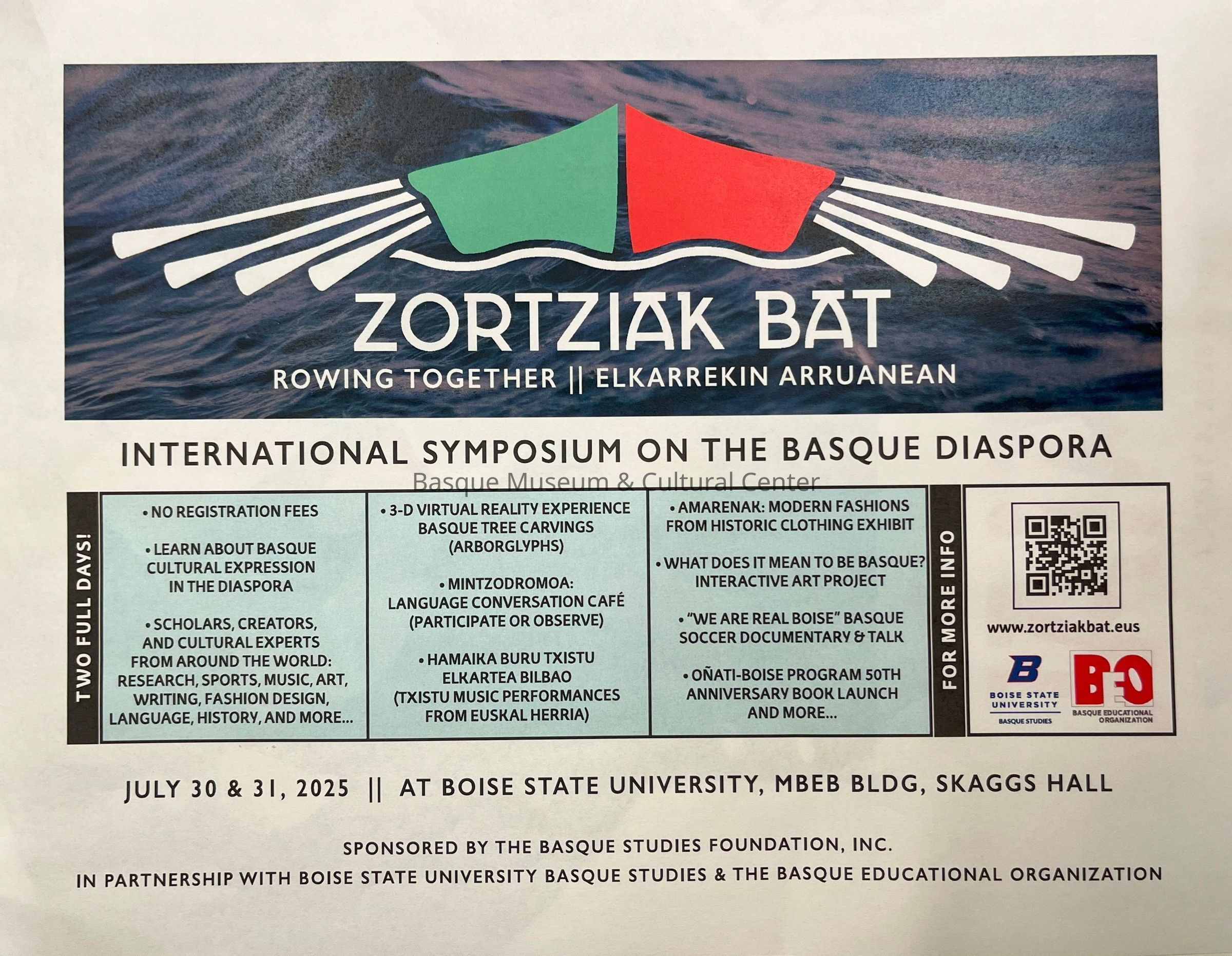 ZORTZIAK BAT
ROWING TOGETHER || ELKARREKIN ARRUANEAN

INTERNATIONAL SYMPOSIUM ON THE BASQUE DIASPORA

Basque Museum & Cultural Center

TWO FULL DAYS!

• NO REGISTRATION FEES

• LEARN ABOUT BASQUE CULTURAL EXPRESSION IN THE DIASPORA

• SCHOLARS, CREATORS, AND CULTURAL EXPERTS FROM AROUND THE WORLD: RESEARCH, SPORTS, MUSIC, ART, WRITING, FASHION DESIGN, LANGUAGE, HISTORY, AND MORE...

• 3-D VIRTUAL REALITY EXPERIENCE BASQUE TREE CARVINGS (ARBORGLYPHS)

• MINTZODROMOA: LANGUAGE CONVERSATION CAFÉ (PARTICIPATE OR OBSERVE)

• HAMAIKA BURU TXISTU ELKARTEA BILBAO (TXISTU MUSIC PERFORMANCES FROM EUSKAL HERRIA)

• AMARENAK: MODERN FASHIONS FROM HISTORIC CLOTHING EXHIBIT

• WHAT DOES IT MEAN TO BE BASQUE? INTERACTIVE ART PROJECT

• "WE ARE REAL BOISE" BASQUE SOCCER DOCUMENTARY & TALK

• OÑATI-BOISE PROGRAM 50TH ANNIVERSARY BOOK LAUNCH AND MORE...

FOR MORE INFO

www.zortziakbat.eus

B
BOISE STATE UNIVERSITY
BASQUE STUDIES

BEO
BASQUE EDUCATIONAL ORGANIZATION

JULY 30 & 31, 2025 || AT BOISE STATE UNIVERSITY, MBEB BLDG, SKAGGS HALL

SPONSORED BY THE BASQUE STUDIES FOUNDATION, INC.
IN PARTNERSHIP WITH BOISE STATE UNIVERSITY BASQUE STUDIES & THE BASQUE EDUCATIONAL ORGANIZATION